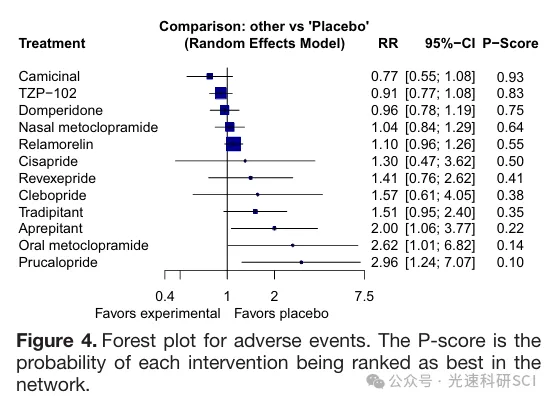 | Treatment | Comparison: other vs 'Placebo' (Random Effects Model) | RR | 95%−CI | P−Score |
|---|---|---|---|---|
| Camicinal | | 0.77 | [0.55; 1.08] | 0.93 |
| TZP−102 | | 0.91 | [0.77; 1.08] | 0.83 |
| Domperidone | | 0.96 | [0.78; 1.19] | 0.75 |
| Nasal metoclopramide | | 1.04 | [0.84; 1.29] | 0.64 |
| Relamorelin | | 1.10 | [0.96; 1.26] | 0.55 |
| Cisapride | | 1.30 | [0.47; 3.62] | 0.50 |
| Revexepride | | 1.41 | [0.76; 2.62] | 0.41 |
| Clebopride | | 1.57 | [0.61; 4.05] | 0.38 |
| Tradipitant | | 1.51 | [0.95; 2.40] | 0.35 |
| Aprepitant | | 2.00 | [1.06; 3.77] | 0.22 |
| Oral metoclopramide | | 2.62 | [1.01; 6.82] | 0.14 |
| Prucalopride | | 2.96 | [1.24; 7.07] | 0.10 |

0.4 1 2 7.5
Favors experimental Favors placebo

**Figure 4.** Forest plot for adverse events. The P-score is the probability of each intervention being ranked as best in the network.

公众号 · 光速科研SCI